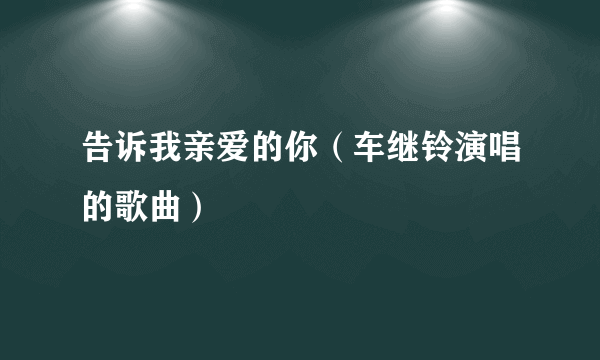 告诉我亲爱的你（车继铃演唱的歌曲）